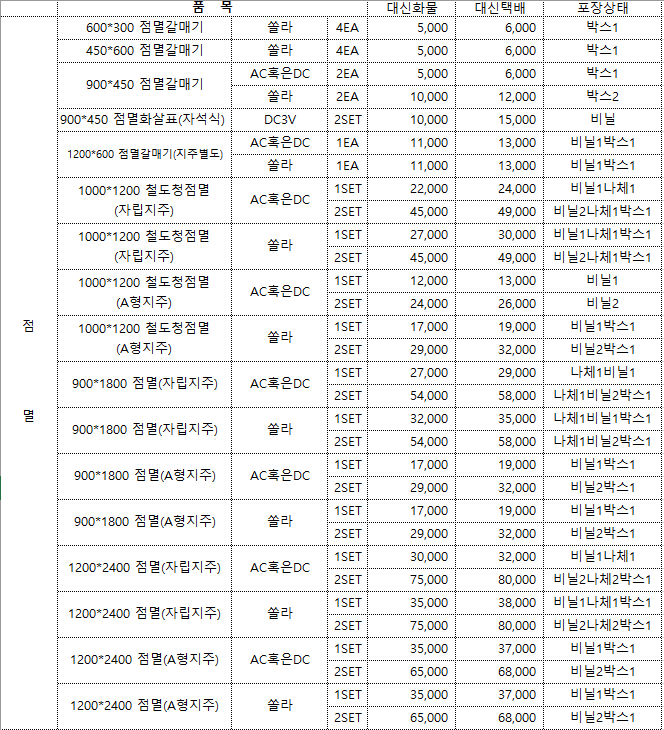 | | 품 목 | | | 대신화물 | 대신택배 | 포장상태 |
|---|---|---|---|---|---|---|
| 점 멸 | 600*300 점멸갈매기 | 쏠라 | 4EA | 5,000 | 6,000 | 박스1 |
| | 450*600 점멸갈매기 | 쏠라 | 4EA | 5,000 | 6,000 | 박스1 |
| | 900*450 점멸갈매기 | AC혹은DC | 2EA | 5,000 | 6,000 | 박스1 |
| | | 쏠라 | 2EA | 10,000 | 12,000 | 박스2 |
| | 900*450 점멸화살표(자석식) | DC3V | 2SET | 10,000 | 15,000 | 비닐 |
| | 1200*600 점멸갈매기(지주별도) | AC혹은DC | 1EA | 11,000 | 13,000 | 비닐1박스1 |
| | | 쏠라 | 1EA | 11,000 | 13,000 | 비닐1박스1 |
| | 1000*1200 철도청점멸 (자립지주) | AC혹은DC | 1SET | 22,000 | 24,000 | 비닐1나체1 |
| | | | 2SET | 45,000 | 49,000 | 비닐2나체1박스1 |
| | 1000*1200 철도청점멸 (자립지주) | 쏠라 | 1SET | 27,000 | 30,000 | 비닐1나체1박스1 |
| | | | 2SET | 45,000 | 49,000 | 비닐2나체1박스1 |
| | 1000*1200 철도청점멸 (A형지주) | AC혹은DC | 1SET | 12,000 | 13,000 | 비닐1 |
| | | | 2SET | 24,000 | 26,000 | 비닐2 |
| | 1000*1200 철도청점멸 (A형지주) | 쏠라 | 1SET | 17,000 | 19,000 | 비닐1박스1 |
| | | | 2SET | 29,000 | 32,000 | 비닐2박스1 |
| | 900*1800 점멸(자립지주) | AC혹은DC | 1SET | 27,000 | 29,000 | 나체1비닐1 |
| | | | 2SET | 54,000 | 58,000 | 나체1비닐2박스1 |
| | 900*1800 점멸(자립지주) | 쏠라 | 1SET | 32,000 | 35,000 | 나체1비닐1박스1 |
| | | | 2SET | 54,000 | 58,000 | 나체1비닐2박스1 |
| | 900*1800 점멸(A형지주) | AC혹은DC | 1SET | 17,000 | 19,000 | 비닐1박스1 |
| | | | 2SET | 29,000 | 32,000 | 비닐2박스1 |
| | 900*1800 점멸(A형지주) | 쏠라 | 1SET | 17,000 | 19,000 | 비닐1박스1 |
| | | | 2SET | 29,000 | 32,000 | 비닐2박스1 |
| | 1200*2400 점멸(자립지주) | AC혹은DC | 1SET | 30,000 | 32,000 | 비닐1나체1 |
| | | | 2SET | 75,000 | 80,000 | 비닐2나체2박스1 |
| | 1200*2400 점멸(자립지주) | 쏠라 | 1SET | 35,000 | 38,000 | 비닐1나체1박스1 |
| | | | 2SET | 75,000 | 80,000 | 비닐2나체2박스1 |
| | 1200*2400 점멸(A형지주) | AC혹은DC | 1SET | 35,000 | 37,000 | 비닐1박스1 |
| | | | 2SET | 65,000 | 68,000 | 비닐2박스1 |
| | 1200*2400 점멸(A형지주) | 쏠라 | 1SET | 35,000 | 37,000 | 비닐1박스1 |
| | | | 2SET | 65,000 | 68,000 | 비닐2박스1 |